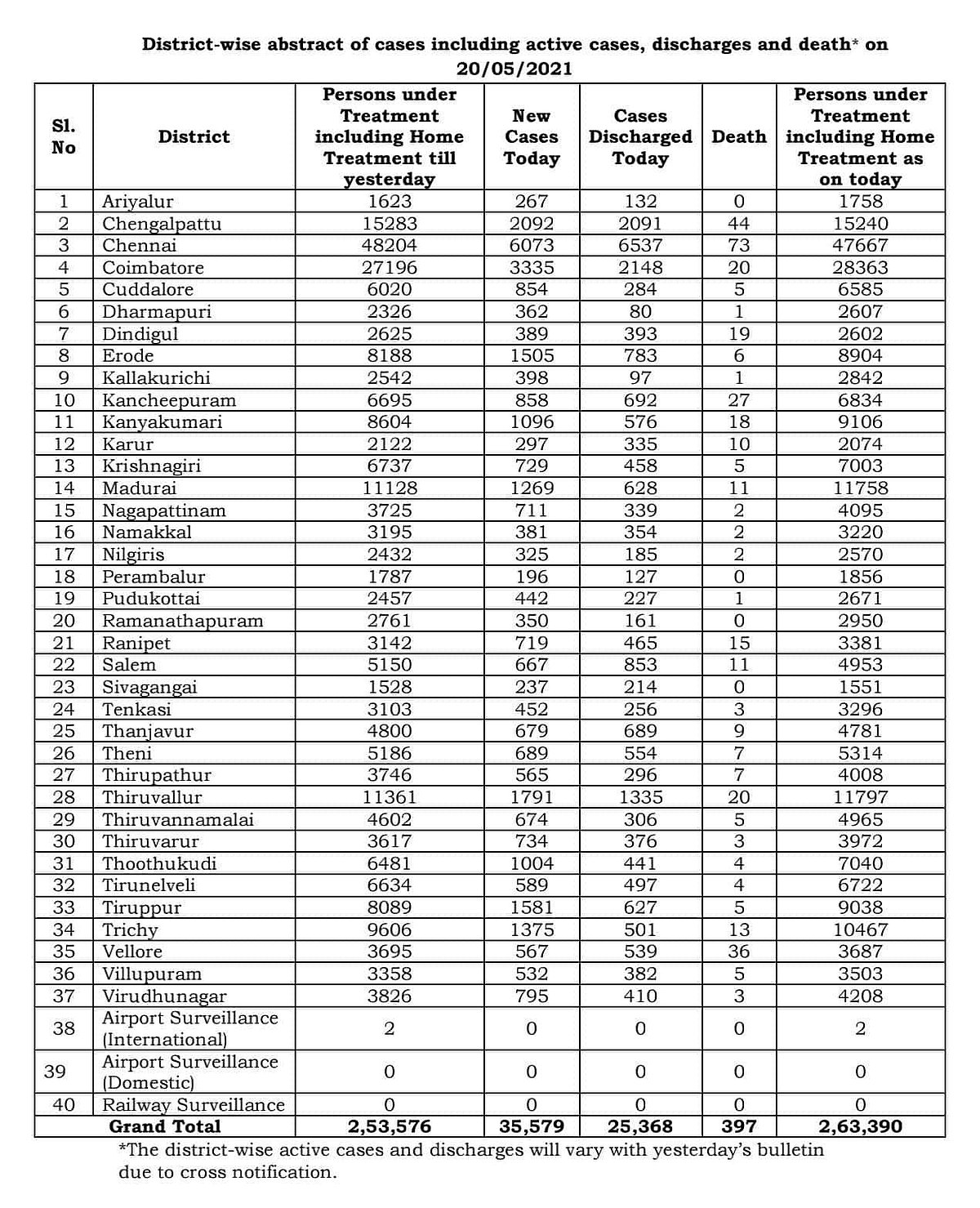 District-wise abstract of cases including active cases, discharges and death* on 20/05/2021

| Sl. No | District | Persons under Treatment including Home Treatment till yesterday | New Cases Today | Cases Discharged Today | Death | Persons under Treatment including Home Treatment as on today |
|---|---|---|---|---|---|---|
| 1 | Ariyalur | 1623 | 267 | 132 | 0 | 1758 |
| 2 | Chengalpattu | 15283 | 2092 | 2091 | 44 | 15240 |
| 3 | Chennai | 48204 | 6073 | 6537 | 73 | 47667 |
| 4 | Coimbatore | 27196 | 3335 | 2148 | 20 | 28363 |
| 5 | Cuddalore | 6020 | 854 | 284 | 5 | 6585 |
| 6 | Dharmapuri | 2326 | 362 | 80 | 1 | 2607 |
| 7 | Dindigul | 2625 | 389 | 393 | 19 | 2602 |
| 8 | Erode | 8188 | 1505 | 783 | 6 | 8904 |
| 9 | Kallakurichi | 2542 | 398 | 97 | 1 | 2842 |
| 10 | Kancheepuram | 6695 | 858 | 692 | 27 | 6834 |
| 11 | Kanyakumari | 8604 | 1096 | 576 | 18 | 9106 |
| 12 | Karur | 2122 | 297 | 335 | 10 | 2074 |
| 13 | Krishnagiri | 6737 | 729 | 458 | 5 | 7003 |
| 14 | Madurai | 11128 | 1269 | 628 | 11 | 11758 |
| 15 | Nagapattinam | 3725 | 711 | 339 | 2 | 4095 |
| 16 | Namakkal | 3195 | 381 | 354 | 2 | 3220 |
| 17 | Nilgiris | 2432 | 325 | 185 | 2 | 2570 |
| 18 | Perambalur | 1787 | 196 | 127 | 0 | 1856 |
| 19 | Pudukottai | 2457 | 442 | 227 | 1 | 2671 |
| 20 | Ramanathapuram | 2761 | 350 | 161 | 0 | 2950 |
| 21 | Ranipet | 3142 | 719 | 465 | 15 | 3381 |
| 22 | Salem | 5150 | 667 | 853 | 11 | 4953 |
| 23 | Sivagangai | 1528 | 237 | 214 | 0 | 1551 |
| 24 | Tenkasi | 3103 | 452 | 256 | 3 | 3296 |
| 25 | Thanjavur | 4800 | 679 | 689 | 9 | 4781 |
| 26 | Theni | 5186 | 689 | 554 | 7 | 5314 |
| 27 | Thirupathur | 3746 | 565 | 296 | 7 | 4008 |
| 28 | Thiruvallur | 11361 | 1791 | 1335 | 20 | 11797 |
| 29 | Thiruvannamalai | 4602 | 674 | 306 | 5 | 4965 |
| 30 | Thiruvarur | 3617 | 734 | 376 | 3 | 3972 |
| 31 | Thoothukudi | 6481 | 1004 | 441 | 4 | 7040 |
| 32 | Tirunelveli | 6634 | 589 | 497 | 4 | 6722 |
| 33 | Tiruppur | 8089 | 1581 | 627 | 5 | 9038 |
| 34 | Trichy | 9606 | 1375 | 501 | 13 | 10467 |
| 35 | Vellore | 3695 | 567 | 539 | 36 | 3687 |
| 36 | Villupuram | 3358 | 532 | 382 | 5 | 3503 |
| 37 | Virudhunagar | 3826 | 795 | 410 | 3 | 4208 |
| 38 | Airport Surveillance (International) | 2 | 0 | 0 | 0 | 2 |
| 39 | Airport Surveillance (Domestic) | 0 | 0 | 0 | 0 | 0 |
| 40 | Railway Surveillance | 0 | 0 | 0 | 0 | 0 |
| | Grand Total | 2,53,576 | 35,579 | 25,368 | 397 | 2,63,390 |

*The district-wise active cases and discharges will vary with yesterday's bulletin due to cross notification.